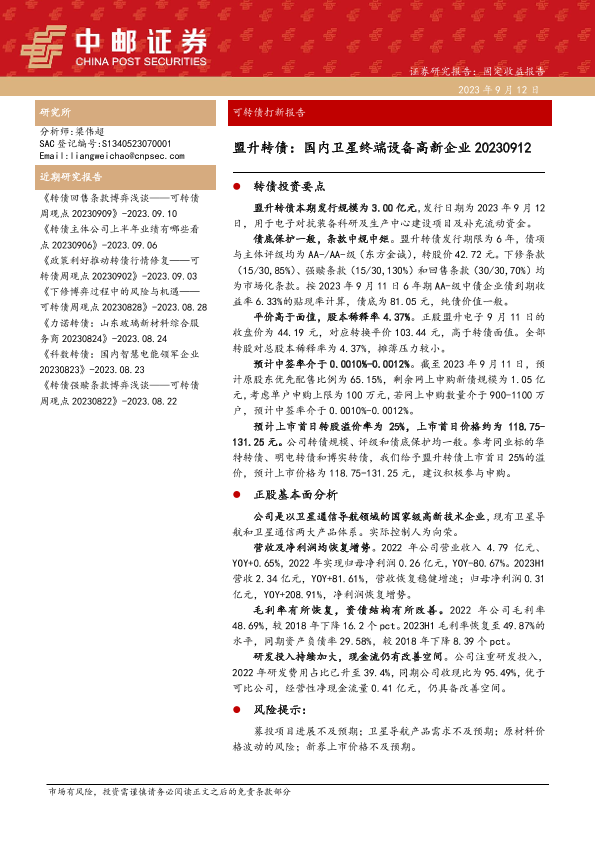 中邮证券
CHINA POST SECURITIES

证券研究报告：固定收益报告

2023 年 9 月 12 日

研究所

分析师：梁伟超
SAC 登记编号：S1340523070001
Email：liangweichao@cnpsec.com

近期研究报告

《转债回售条款博弈浅谈——可转债周观点 20230909》-2023.09.10
《转债主体公司上半年业绩有哪些看点 20230906》-2023.09.06
《政策利好推动转债行情修复——可转债周观点 20230902》-2023.09.03
《下修博弈过程中的风险与机遇——可转债周观点 20230828》-2023.08.28
《力诺转债：山东玻璃新材料综合服务商 20230824》-2023.08.24
《科数转债：国内智慧电能领军企业 20230823》-2023.08.23
《转债强赎条款博弈浅谈——可转债周观点 20230822》-2023.08.22

可转债打新报告

盟升转债：国内卫星终端设备高新企业 20230912

● 转债投资要点

盟升转债本期发行规模为 3.00 亿元，发行日期为 2023 年 9 月 12 日，用于电子对抗装备科研及生产中心建设项目及补充流动资金。

债底保护一般，条款中规中矩。盟升转债发行期限为 6 年，债项与主体评级均为 AA-/AA-级（东方金诚），转股价 42.72 元。下修条款（15/30，85%）、强赎条款（15/30，130%）和回售条款（30/30，70%）均为市场化条款。按 2023 年 9 月 11 日 6 年期 AA-级中债企业债到期收益率 6.33%的贴现率计算，债底为 81.05 元，纯债价值一般。

平价高于面值，股本稀释率 4.37%。正股盟升电子 9 月 11 日的收盘价为 44.19 元，对应转换平价 103.44 元，高于转债面值。全部转股对总股本稀释率为 4.37%，摊薄压力较小。

预计中签率介于 0.0010%-0.0012%。截至 2023 年 9 月 11 日，预计原股东优先配售比例为 65.15%，剩余网上申购新债规模为 1.05 亿元，考虑单户申购上限为 100 万元，若网上申购数量介于 900-1100 万户，预计中签率介于 0.0010%-0.0012%。

预计上市首日转股溢价率为 25%，上市首日价格约为 118.75-131.25 元。公司转债规模、评级和债底保护均一般。参考同业标的华特转债、明电转债和博实转债，我们给予盟升转债上市首日 25%的溢价，预计上市价格为 118.75-131.25 元，建议积极参与申购。

● 正股基本面分析

公司是以卫星通信导航领域的国家级高新技术企业，现有卫星导航和卫星通信两大产品体系。实际控制人为向荣。

营收及净利润均恢复增势。2022 年公司营业收入 4.79 亿元，YOY+0.65%，2022 年实现归母净利润 0.26 亿元，YOY-80.67%。2023H1 营收 2.34 亿元，YOY+81.61%，营收恢复稳健增速；归母净利润 0.31 亿元，YOY+208.91%，净利润恢复增势。

毛利率有所恢复，资债结构有所改善。2022 年公司毛利率 48.69%，较 2018 年下降 16.2 个 pct。2023H1 毛利率恢复至 49.87%的水平，同期资产负债率 29.58%，较 2018 年下降 8.39 个 pct。

研发投入持续加大，现金流仍有改善空间。公司注重研发投入，2022 年研发费用占比已升至 39.4%，同期公司收现比为 95.49%，优于可比公司，经营性净现金流量 0.41 亿元，仍具备改善空间。

● 风险提示：

募投项目进展不及预期；卫星导航产品需求不及预期；原材料价格波动的风险；新券上市价格不及预期。

市场有风险，投资需谨慎请务必阅读正文之后的免责条款部分